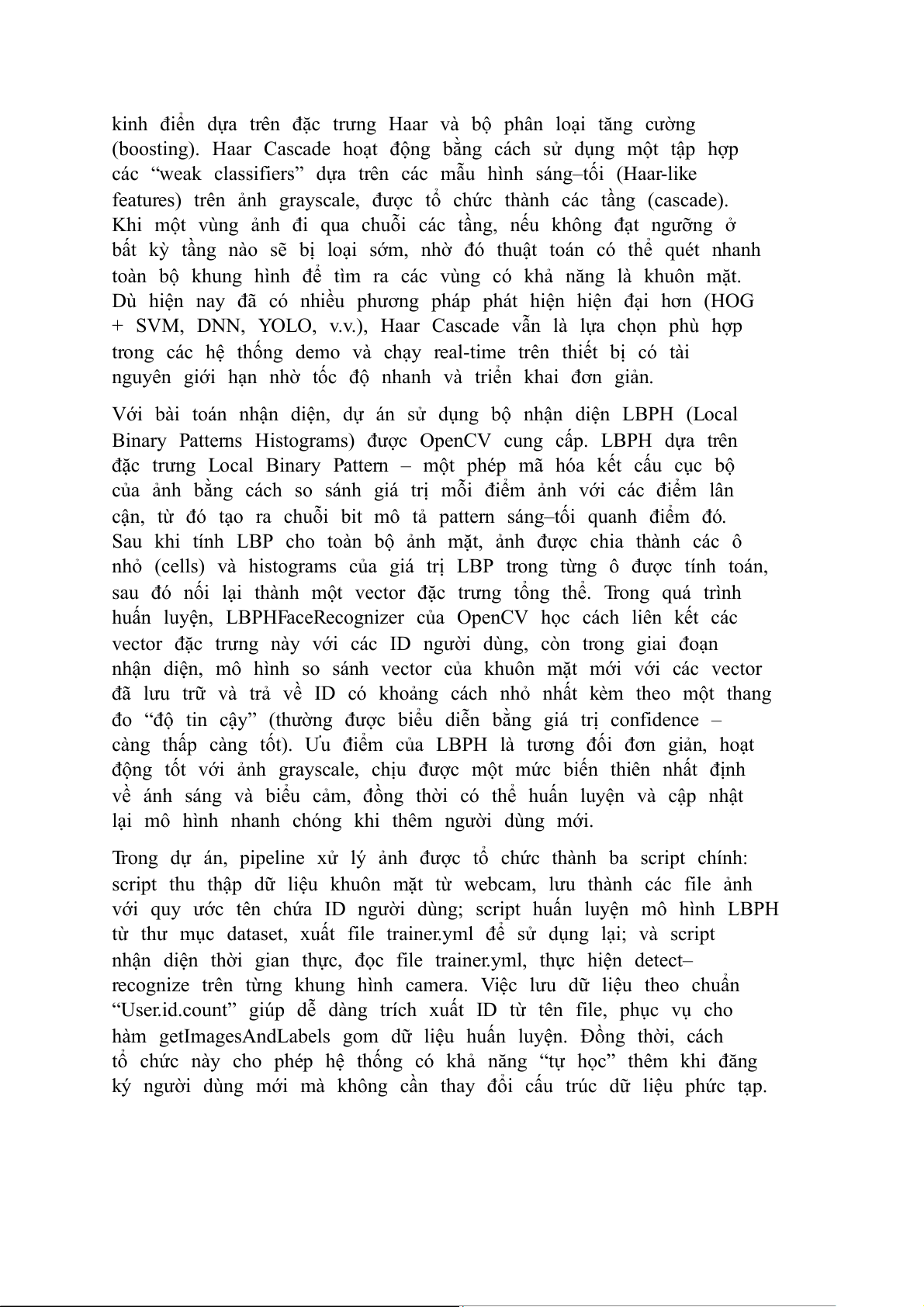 kinh điển dựa trên đặc trưng Haar và bộ phân loại tăng cường (boosting). Haar Cascade hoạt động bằng cách sử dụng một tập hợp các “weak classifiers” dựa trên các mẫu hình sáng–tối (Haar-like features) trên ảnh grayscale, được tổ chức thành các tầng (cascade). Khi một vùng ảnh đi qua chuỗi các tầng, nếu không đạt ngưỡng ở bất kỳ tầng nào sẽ bị loại sớm, nhờ đó thuật toán có thể quét nhanh toàn bộ khung hình để tìm ra các vùng có khả năng là khuôn mặt. Dù hiện nay đã có nhiều phương pháp phát hiện hiện đại hơn (HOG + SVM, DNN, YOLO, v.v.), Haar Cascade vẫn là lựa chọn phù hợp trong các hệ thống demo và chạy real-time trên thiết bị có tài nguyên giới hạn nhờ tốc độ nhanh và triển khai đơn giản.

Với bài toán nhận diện, dự án sử dụng bộ nhận diện LBPH (Local Binary Patterns Histograms) được OpenCV cung cấp. LBPH dựa trên đặc trưng Local Binary Pattern – một phép mã hóa kết cấu cục bộ của ảnh bằng cách so sánh giá trị mỗi điểm ảnh với các điểm lân cận, từ đó tạo ra chuỗi bit mô tả pattern sáng–tối quanh điểm đó. Sau khi tính LBP cho toàn bộ ảnh mặt, ảnh được chia thành các ô nhỏ (cells) và histograms của giá trị LBP trong từng ô được tính toán, sau đó nối lại thành một vector đặc trưng tổng thể. Trong quá trình huấn luyện, LBPHFaceRecognizer của OpenCV học cách liên kết các vector đặc trưng này với các ID người dùng, còn trong giai đoạn nhận diện, mô hình so sánh vector của khuôn mặt mới với các vector đã lưu trữ và trả về ID có khoảng cách nhỏ nhất kèm theo một thang đo “độ tin cậy” (thường được biểu diễn bằng giá trị confidence – càng thấp càng tốt). Ưu điểm của LBPH là tương đối đơn giản, hoạt động tốt với ảnh grayscale, chịu được một mức biến thiên nhất định về ánh sáng và biểu cảm, đồng thời có thể huấn luyện và cập nhật lại mô hình nhanh chóng khi thêm người dùng mới.

Trong dự án, pipeline xử lý ảnh được tổ chức thành ba script chính: script thu thập dữ liệu khuôn mặt từ webcam, lưu thành các file ảnh với quy ước tên chứa ID người dùng; script huấn luyện mô hình LBPH từ thư mục dataset, xuất file trainer.yml để sử dụng lại; và script nhận diện thời gian thực, đọc file trainer.yml, thực hiện detect–recognize trên từng khung hình camera. Việc lưu dữ liệu theo chuẩn “User.id.count” giúp dễ dàng trích xuất ID từ tên file, phục vụ cho hàm getImagesAndLabels gom dữ liệu huấn luyện. Đồng thời, cách tổ chức này cho phép hệ thống có khả năng “tự học” thêm khi đăng ký người dùng mới mà không cần thay đổi cấu trúc dữ liệu phức tạp.